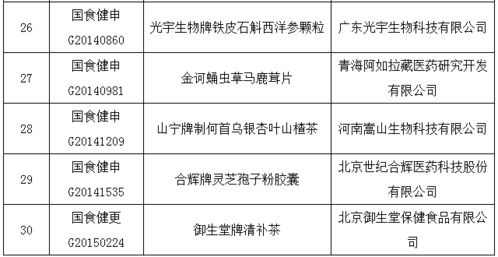 | 26 | 国食健申 G20140860 | 光宇生物牌铁皮石斛西洋参颗粒 | 广东光宇生物科技有限公司 |
|---|---|---|---|
| 27 | 国食健申 G20140981 | 金诃蛹虫草马鹿茸片 | 青海阿如拉藏医药研究开发有限公司 |
| 28 | 国食健申 G20141209 | 山宁牌制何首乌银杏叶山楂茶 | 河南嵩山生物科技有限公司 |
| 29 | 国食健申 G20141535 | 合辉牌灵芝孢子粉胶囊 | 北京世纪合辉医药科技股份有限公司 |
| 30 | 国食健更 G20150224 | 御生堂牌清补茶 | 北京御生堂保健食品有限公司 |